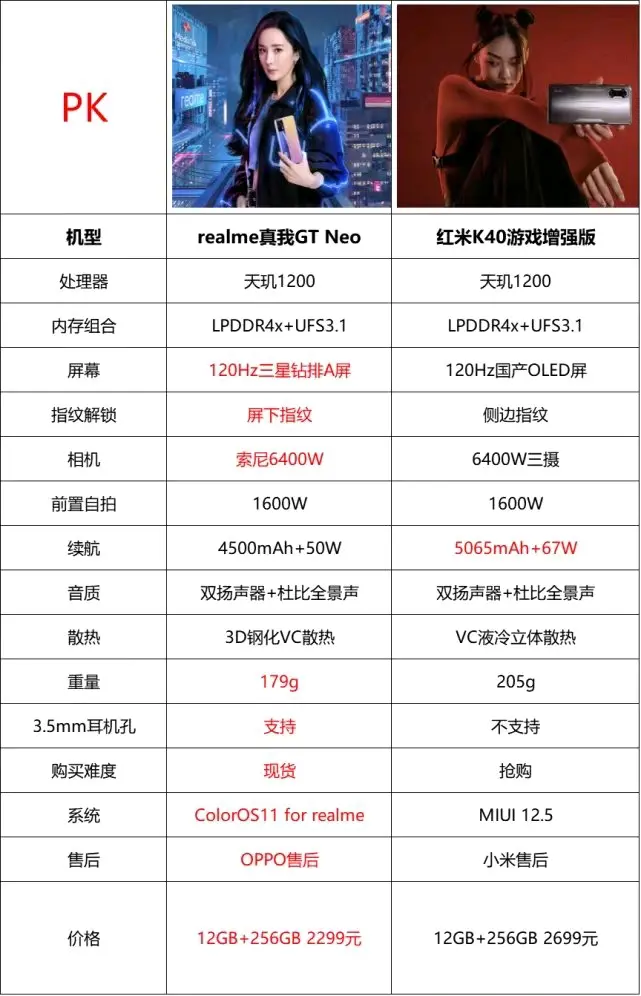 | PK | realme | |
|---|---|---|
| 机型 | realme真我GT Neo | 红米K40游戏增强版 |
| 处理器 | 天玑1200 | 天玑1200 |
| 内存组合 | LPDDR4x+UFS3.1 | LPDDR4x+UFS3.1 |
| 屏幕 | 120Hz三星钻排A屏 | 120Hz国产OLED屏 |
| 指纹解锁 | 屏下指纹 | 侧边指纹 |
| 相机 | 索尼6400W | 6400W三摄 |
| 前置自拍 | 1600W | 1600W |
| 续航 | 4500mAh+50W | 5065mAh+67W |
| 音质 | 双扬声器+杜比全景声 | 双扬声器+杜比全景声 |
| 散热 | 3D钢化VC散热 | VC液冷立体散热 |
| 重量 | 179g | 205g |
| 3.5mm耳机孔 | 支持 | 不支持 |
| 购买难度 | 现货 | 抢购 |
| 系统 | ColorOS11 for realme | MIUI 12.5 |
| 售后 | OPPO售后 | 小米售后 |
| 价格 | 12GB+256GB 2299元 | 12GB+256GB 2699元 |